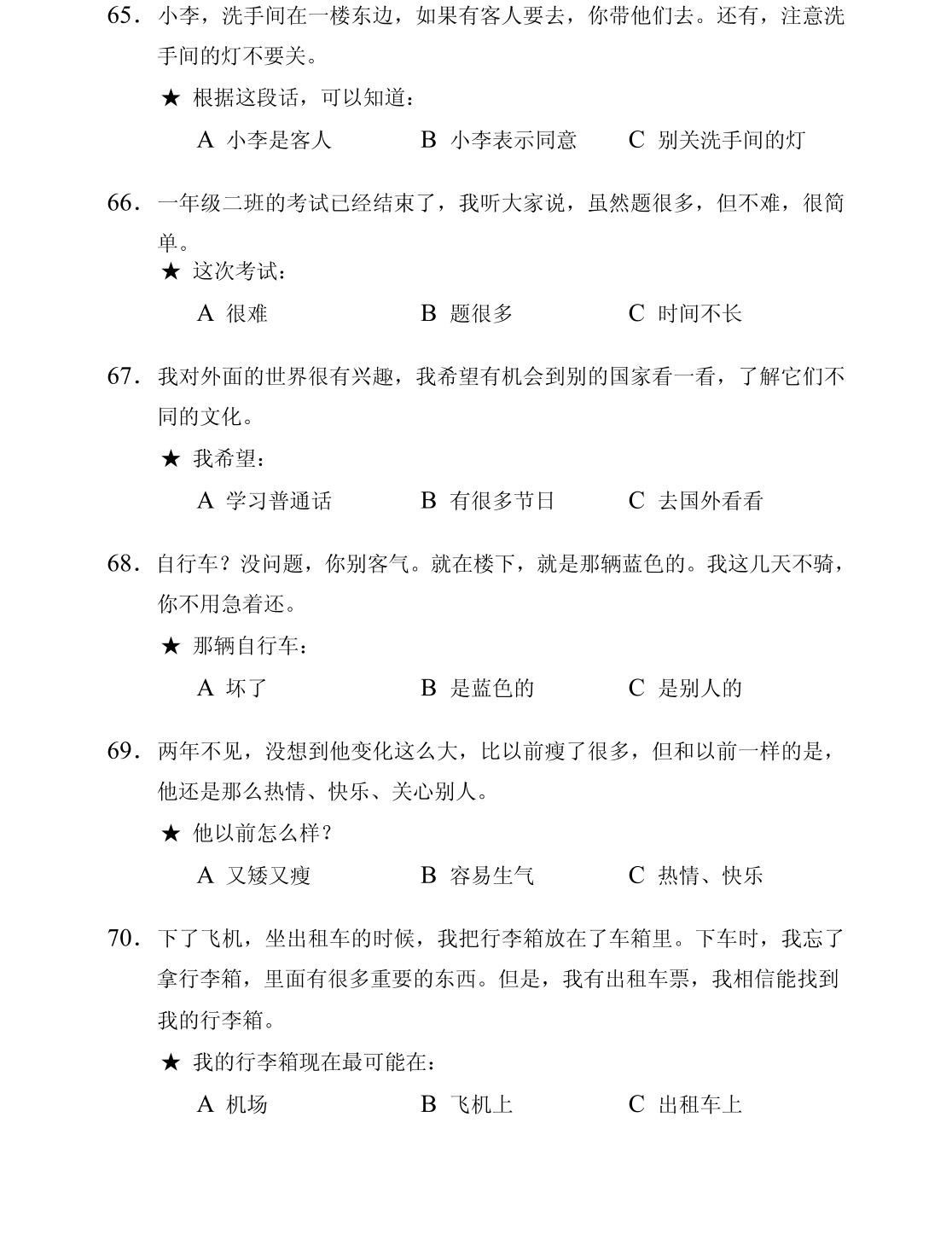 65.小李，洗手间在一楼东边，如果有客人要去，你带他们去。还有，注意洗手间的灯不要关。

★ 根据这段话，可以知道：

A 小李是客人 B 小李表示同意 C 别关洗手间的灯

66.一年级二班的考试已经结束了，我听大家说，虽然题很多，但不难，很简单。

★ 这次考试：

A 很难 B 题很多 C 时间不长

67.我对外面的世界很有兴趣，我希望有机会到别的国家看一看，了解它们不同的文化。

★ 我希望：

A 学习普通话 B 有很多节日 C 去国外看看

68.自行车？没问题，你别客气。就在楼下，就是那辆蓝色的。我这几天不骑，你不用急着还。

★ 那辆自行车：

A 坏了 B 是蓝色的 C 是别人的

69.两年不见，没想到他变化这么大，比以前瘦了很多，但和以前一样的是，他还是那么热情、快乐、关心别人。

★ 他以前怎么样？

A 又矮又瘦 B 容易生气 C 热情、快乐

70.下了飞机，坐出租车的时候，我把行李箱放在了车箱里。下车时，我忘了拿行李箱，里面有很多重要的东西。但是，我有出租车票，我相信能找到我的行李箱。

★ 我的行李箱现在最可能在：

A 机场 B 飞机上 C 出租车上